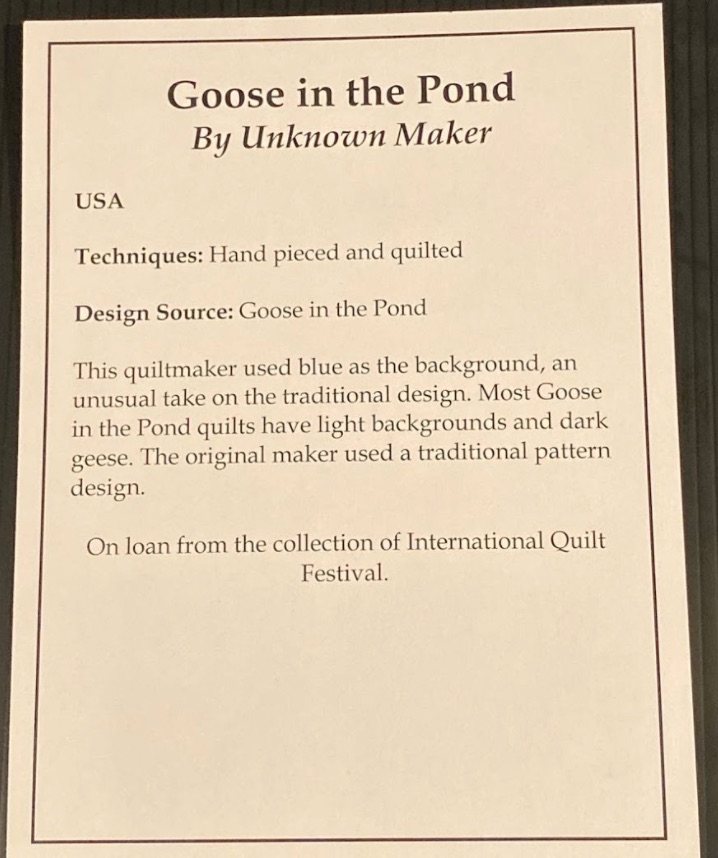 Goose in the Pond
By Unknown Maker

USA

Techniques: Hand pieced and quilted

Design Source: Goose in the Pond

This quiltmaker used blue as the background, an unusual take on the traditional design. Most Goose in the Pond quilts have light backgrounds and dark geese. The original maker used a traditional pattern design.

On loan from the collection of International Quilt Festival.